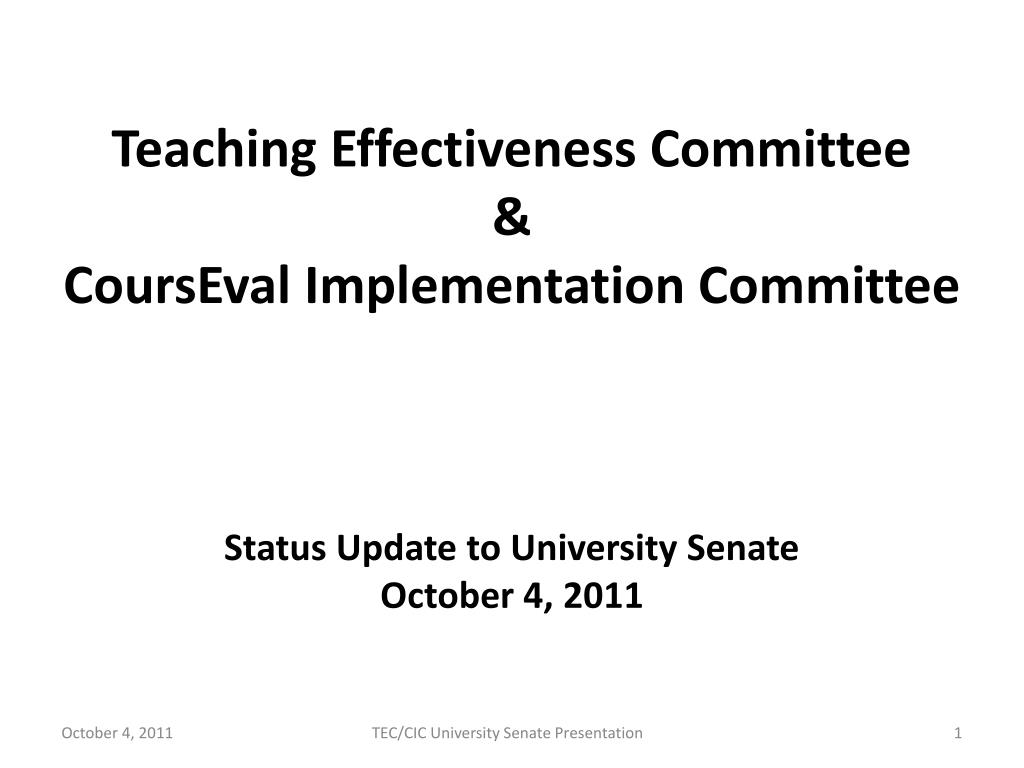 Teaching Effectiveness Committee
&
CoursEval Implementation Committee

Status Update to University Senate
October 4, 2011

October 4, 2011

TEC/CIC University Senate Presentation

1